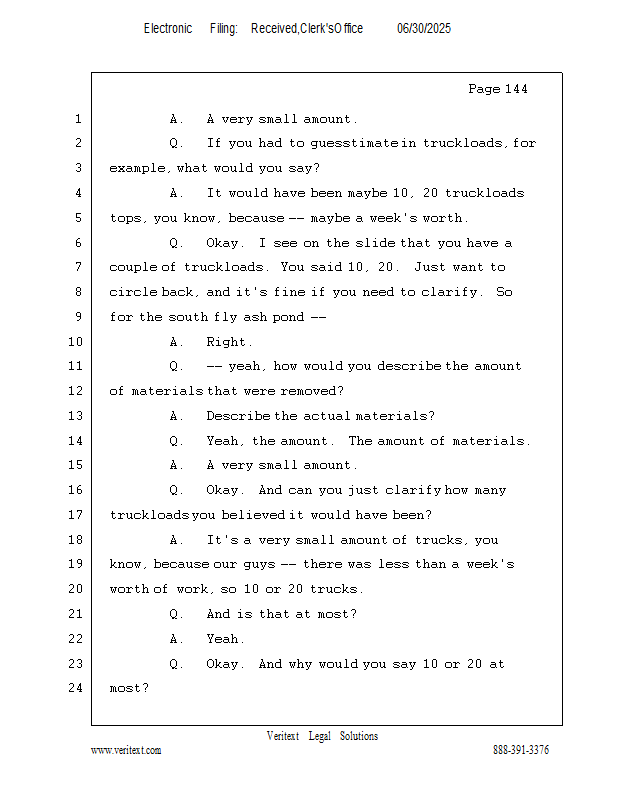 Electronic Filing: Received,Clerk'sOffice 06/30/2025

Page 144

1 A. A very small amount.

2 Q. If you had to guesstimate in truckloads, for

3 example, what would you say?

4 A. It would have been maybe 10, 20 truckloads

5 tops, you know, because -- maybe a week's worth.

6 Q. Okay. I see on the slide that you have a

7 couple of truckloads. You said 10, 20. Just want to

8 circle back, and it's fine if you need to clarify. So

9 for the south fly ash pond --

10 A. Right.

11 Q. -- yeah, how would you describe the amount

12 of materials that were removed?

13 A. Describe the actual materials?

14 Q. Yeah, the amount. The amount of materials.

15 A. A very small amount.

16 Q. Okay. And can you just clarify how many

17 truckloads you believed it would have been?

18 A. It's a very small amount of trucks, you

19 know, because our guys -- there was less than a week's

20 worth of work, so 10 or 20 trucks.

21 Q. And is that at most?

22 A. Yeah.

23 Q. Okay. And why would you say 10 or 20 at

24 most?

Veritext Legal Solutions

www.veritext.com 888-391-3376